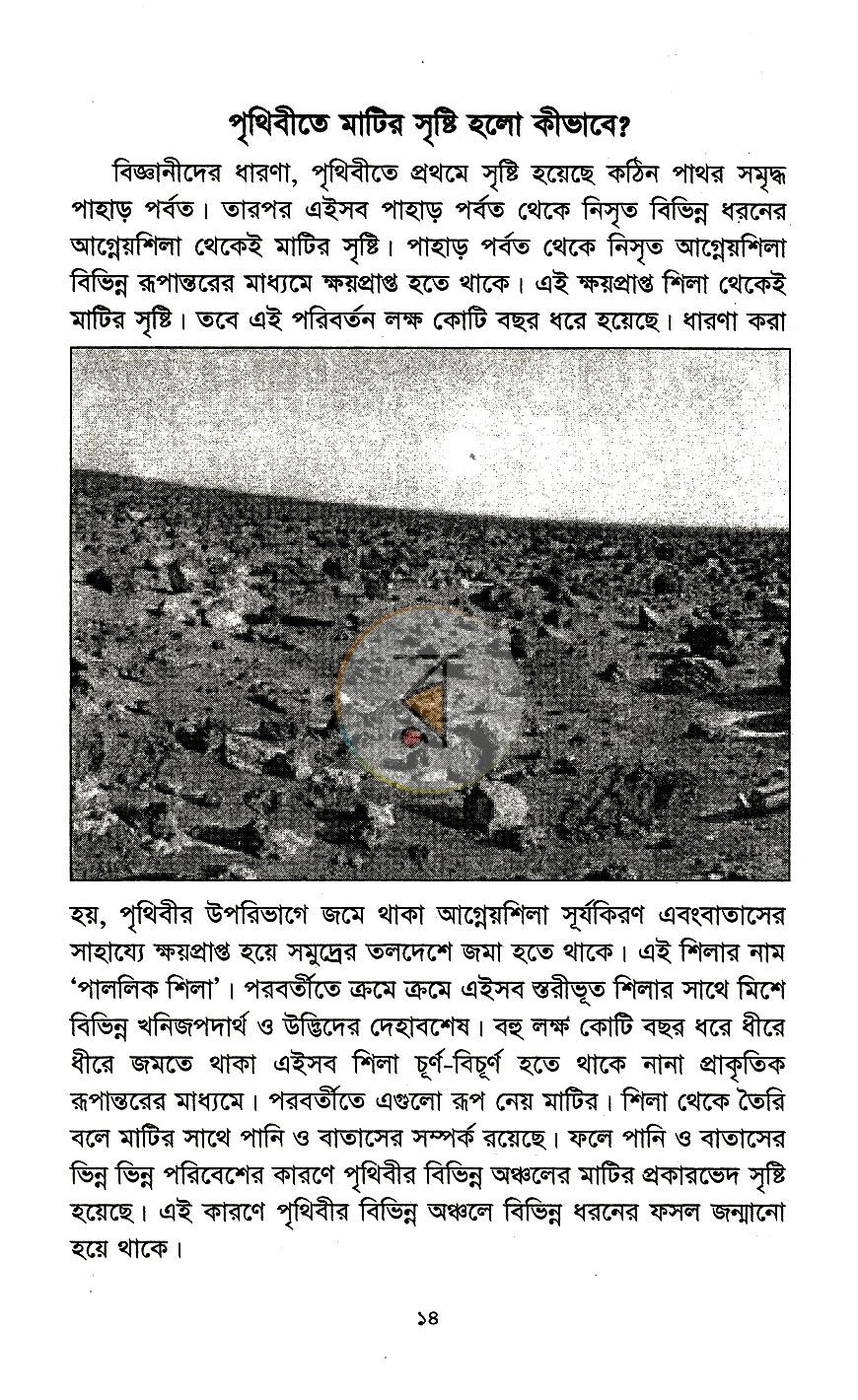 পৃথিবীতে মাটির সৃষ্টি হলো কীভাবে?

বিজ্ঞানীদের ধারণা, পৃথিবীতে প্রথমে সৃষ্টি হয়েছে কঠিন পাথর সমৃদ্ধ পাহাড় পর্বত। তারপর এইসব পাহাড় পর্বত থেকে নিসৃত বিভিন্ন ধরনের আগ্নেয়শিলা থেকেই মাটির সৃষ্টি। পাহাড় পর্বত থেকে নিসৃত আগ্নেয়শিলা বিভিন্ন রূপান্তরের মাধ্যমে ক্ষয়প্রাপ্ত হতে থাকে। এই ক্ষয়প্রাপ্ত শিলা থেকেই মাটির সৃষ্টি। তবে এই পরিবর্তন লক্ষ কোটি বছর ধরে হয়েছে। ধারণা করা হয়, পৃথিবীর উপরিভাগে জমে থাকা আগ্নেয়শিলা সূর্যকিরণ এবংবাতাসের সাহায্যে ক্ষয়প্রাপ্ত হয়ে সমুদ্রের তলদেশে জমা হতে থাকে। এই শিলার নাম 'পাললিক শিলা'। পরবর্তীতে ক্রমে ক্রমে এইসব স্তরীভূত শিলার সাথে মিশে বিভিন্ন খনিজপদার্থ ও উদ্ভিদের দেহাবশেষ। বহু লক্ষ কোটি বছর ধরে ধীরে ধীরে জমতে থাকা এইসব শিলা চূর্ণ-বিচূর্ণ হতে থাকে নানা প্রাকৃতিক রূপান্তরের মাধ্যমে। পরবর্তীতে এগুলো রূপ নেয় মাটির। শিলা থেকে তৈরি বলে মাটির সাথে পানি ও বাতাসের সম্পর্ক রয়েছে। ফলে পানি ও বাতাসের ভিন্ন ভিন্ন পরিবেশের কারণে পৃথিবীর বিভিন্ন অঞ্চলের মাটির প্রকারভেদ সৃষ্টি হয়েছে। এই কারণে পৃথিবীর বিভিন্ন অঞ্চলে বিভিন্ন ধরনের ফসল জন্মানো হয়ে থাকে।

১৪